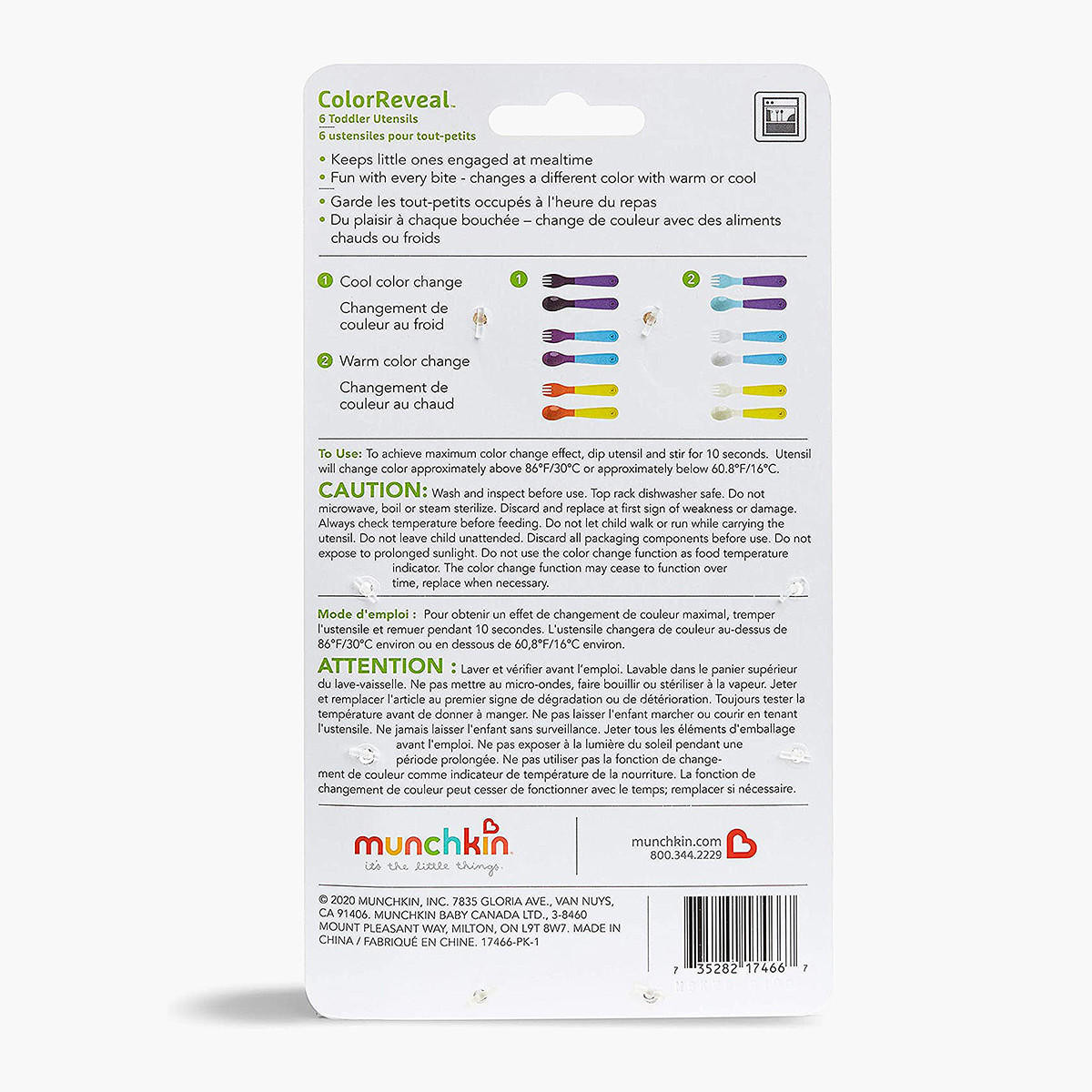 ColorReveal™
6 Toddler Utensils
6 ustensiles pour tout-petits

• Keeps little ones engaged at mealtime
• Fun with every bite - changes a different color with warm or cool

• Garde les tout-petits occupés à l'heure du repas
• Du plaisir à chaque bouchée – change de couleur avec des aliments chauds ou froids

1 Cool color change
Changement de couleur au froid

2 Warm color change
Changement de couleur au chaud

1

2

To Use: To achieve maximum color change effect, dip utensil and stir for 10 seconds. Utensil will change color approximately above 86°F/30°C or approximately below 60.8°F/16°C.

CAUTION: Wash and inspect before use. Top rack dishwasher safe. Do not microwave, boil or steam sterilize. Discard and replace at first sign of weakness or damage. Always check temperature before feeding. Do not let child walk or run while carrying the utensil. Do not leave child unattended. Discard all packaging components before use. Do not expose to prolonged sunlight. Do not use the color change function as food temperature indicator. The color change function may cease to function over time, replace when necessary.

Mode d'emploi : Pour obtenir un effet de changement de couleur maximal, tremper l'ustensile et remuer pendant 10 secondes. L'ustensile changera de couleur au-dessus de 86°F/30°C environ ou en dessous de 60,8°F/16°C environ.

ATTENTION : Laver et vérifier avant l'emploi. Lavable dans le panier supérieur du lave-vaisselle. Ne pas mettre au micro-ondes, faire bouillir ou stériliser à la vapeur. Jeter et remplacer l'article au premier signe de dégradation ou de détérioration. Toujours tester la température avant de donner à manger. Ne pas laisser l'enfant marcher ou courir en tenant l'ustensile. Ne jamais laisser l'enfant sans surveillance. Jeter tous les éléments d'emballage avant l'emploi. Ne pas exposer à la lumière du soleil pendant une période prolongée. Ne pas utiliser pas la fonction de changement de couleur comme indicateur de température de la nourriture. La fonction de changement de couleur peut cesser de fonctionner avec le temps; remplacer si nécessaire.

munchkin
it's the little things.

munchkin.com
800.344.2229

© 2020 MUNCHKIN, INC. 7835 GLORIA AVE., VAN NUYS, CA 91406. MUNCHKIN BABY CANADA LTD., 3-8460 MOUNT PLEASANT WAY, MILTON, ON L9T 8W7. MADE IN CHINA / FABRIQUÉ EN CHINE. 17466-PK-1

7 35282 17466 7